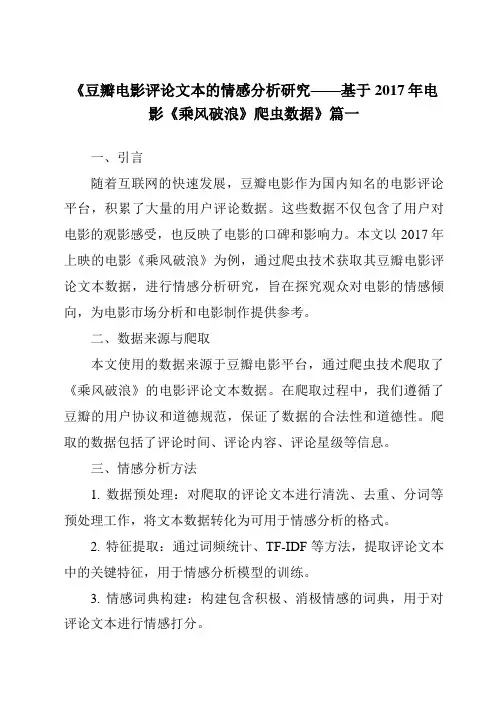 《豆瓣电影评论文本的情感分析研究——基于 2017 年电影《乘风破浪》爬虫数据》篇一

一、引言

随着互联网的快速发展，豆瓣电影作为国内知名的电影评论平台，积累了大量的用户评论数据。这些数据不仅包含了用户对电影的观影感受，也反映了电影的口碑和影响力。本文以 2017 年上映的电影《乘风破浪》为例，通过爬虫技术获取其豆瓣电影评论文本数据，进行情感分析研究，旨在探究观众对电影的情感倾向，为电影市场分析和电影制作提供参考。

二、数据来源与爬取

本文使用的数据来源于豆瓣电影平台，通过爬虫技术爬取了《乘风破浪》的电影评论文本数据。在爬取过程中，我们遵循了豆瓣的用户协议和道德规范，保证了数据的合法性和道德性。爬取的数据包括了评论时间、评论内容、评论星级等信息。

三、情感分析方法

1. 数据预处理：对爬取的评论文本进行清洗、去重、分词等预处理工作，将文本数据转化为可用于情感分析的格式。

2. 特征提取：通过词频统计、TF-IDF 等方法，提取评论文本中的关键特征，用于情感分析模型的训练。

3. 情感词典构建：构建包含积极、消极情感的词典，用于对评论文本进行情感打分。